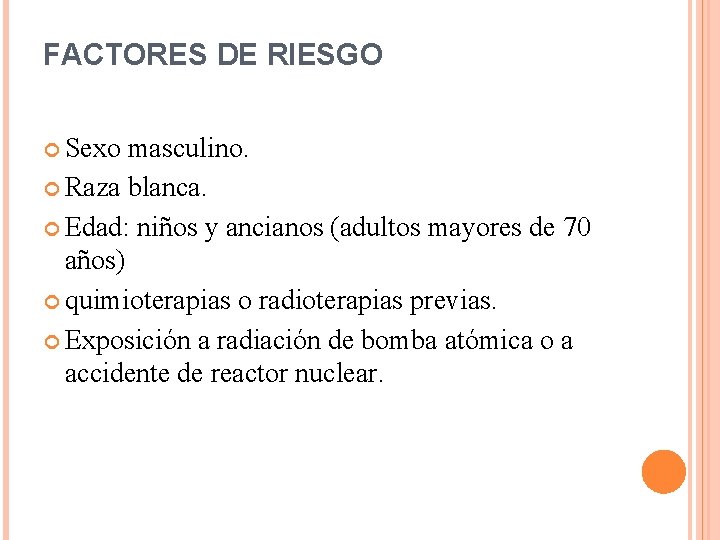 FACTORES DE RIESGO

Sexo masculino.

Raza blanca.

Edad: niños y ancianos (adultos mayores de 70 años)

quimioterapias o radioterapias previas.

Exposición a radiación de bomba atómica o a accidente de reactor nuclear.